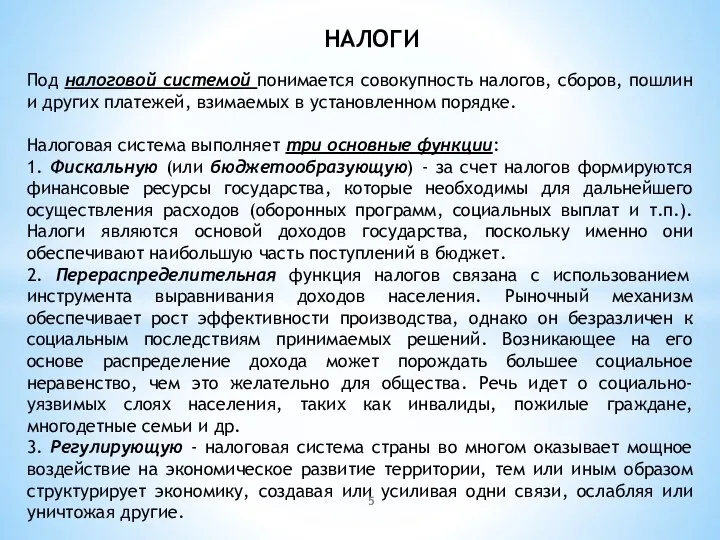 НАЛОГИ

Под налоговой системой понимается совокупность налогов, сборов, пошлин и других платежей, взимаемых в установленном порядке.

Налоговая система выполняет три основные функции:
1. Фискальную (или бюджетообразующую) - за счет налогов формируются финансовые ресурсы государства, которые необходимы для дальнейшего осуществления расходов (оборонных программ, социальных выплат и т.п.). Налоги являются основой доходов государства, поскольку именно они обеспечивают наибольшую часть поступлений в бюджет.
2. Перераспределительная функция налогов связана с использованием инструмента выравнивания доходов населения. Рыночный механизм обеспечивает рост эффективности производства, однако он безразличен к социальным последствиям принимаемых решений. Возникающее на его основе распределение дохода может порождать большее социальное неравенство, чем это желательно для общества. Речь идет о социально-уязвимых слоях населения, таких как инвалиды, пожилые граждане, многодетные семьи и др.
3. Регулирующую - налоговая система страны во многом оказывает мощное воздействие на экономическое развитие территории, тем или иным образом структурирует экономику, создавая или усиливая одни связи, ослабляя или уничтожая другие.

5